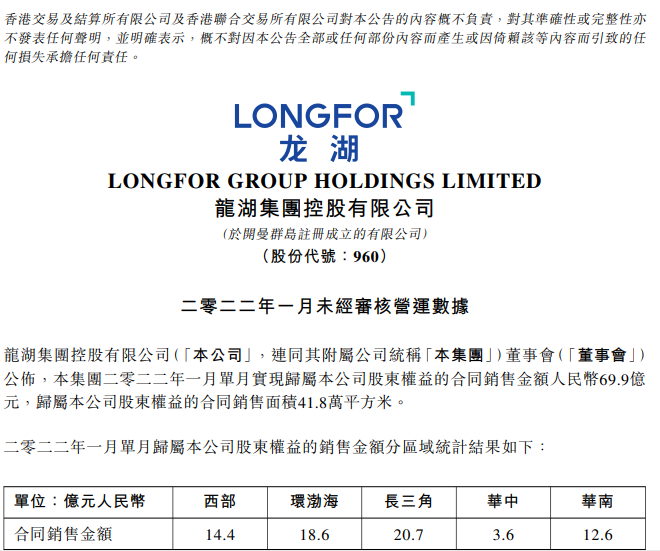 香港交易及結算所有限公司及香港聯合交易所有限公司對本公告的內容概不負責，對其準確性或完整性亦不發表任何聲明，並明確表示，概不對因本公告全部或任何部份內容而產生或因倚賴該等內容而引致的任何損失承擔任何責任。

LONGFOR
龙湖

LONGFOR GROUP HOLDINGS LIMITED
龍湖集團控股有限公司
(於開曼群島註冊成立的有限公司)
(股份代號：960)

二零二二年一月未經審核營運數據

龍湖集團控股有限公司(「本公司」，連同其附屬公司統稱「本集團」)董事會(「董事會」)公佈，本集團二零二二年一月單月實現歸屬本公司股東權益的合同銷售金額人民幣69.9億元，歸屬本公司股東權益的合同銷售面積41.8萬平方米。

二零二二年一月單月歸屬本公司股東權益的銷售金額分區域統計結果如下：

| 單位：億元人民幣 | 西部 | 環渤海 | 長三角 | 華中 | 華南 |
|---|---|---|---|---|---|
| 合同銷售金額 | 14.4 | 18.6 | 20.7 | 3.6 | 12.6 |